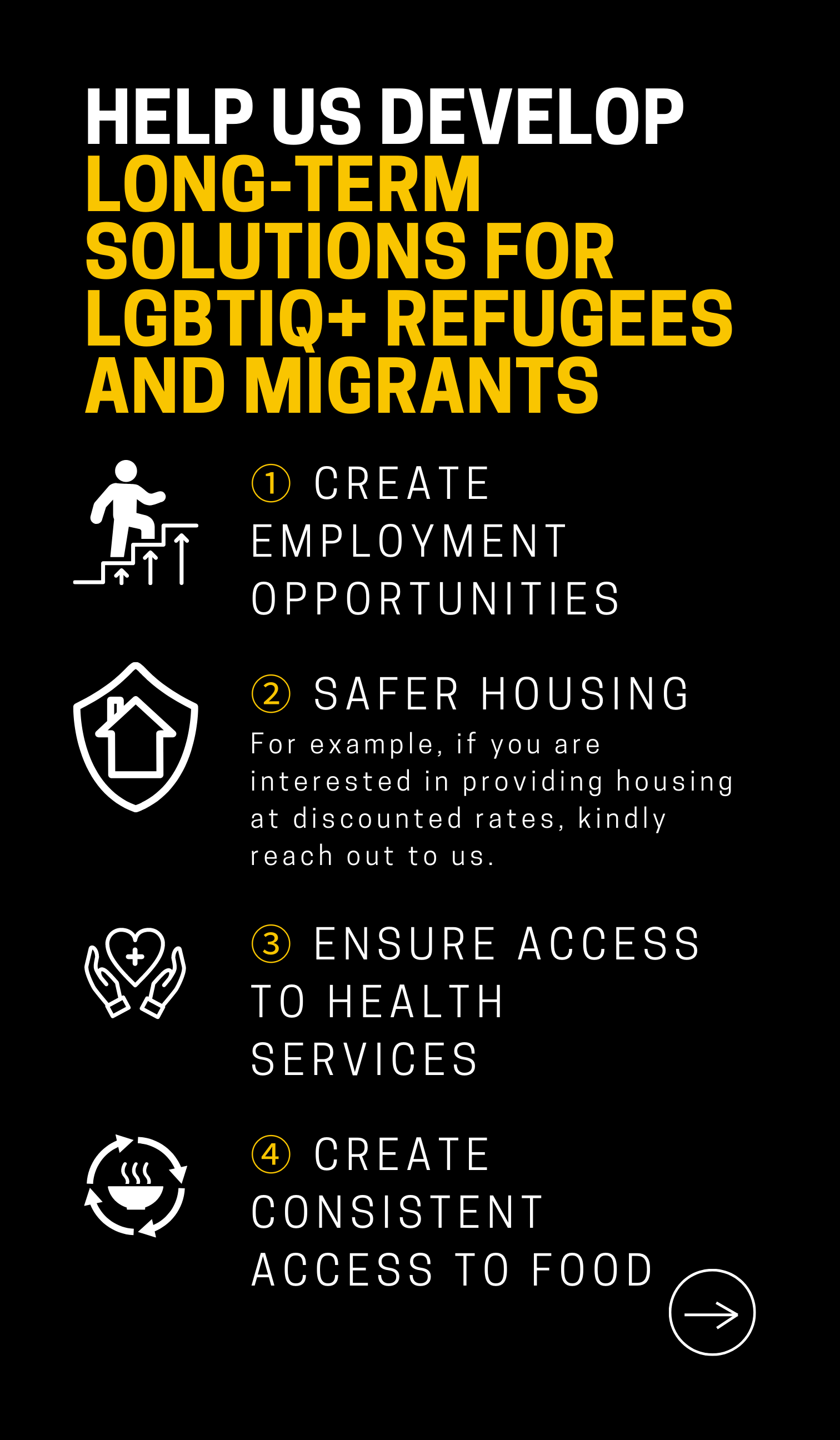 HELP US DEVELOP LONG-TERM SOLUTIONS FOR LGBTIQ+ REFUGEES AND MIGRANTS

① CREATE EMPLOYMENT OPPORTUNITIES

② SAFER HOUSING
For example, if you are interested in providing housing at discounted rates, kindly reach out to us.

③ ENSURE ACCESS TO HEALTH SERVICES

④ CREATE CONSISTENT ACCESS TO FOOD